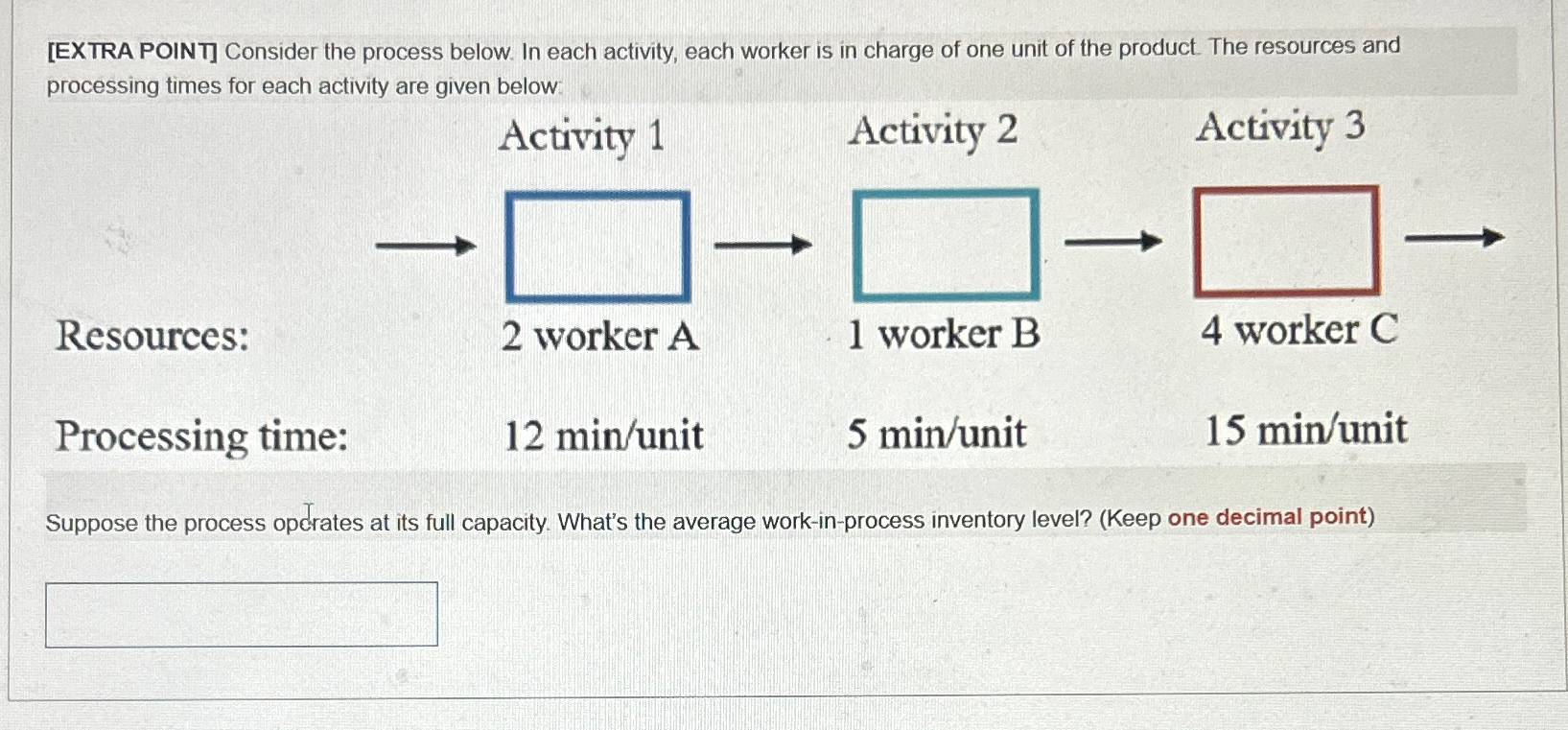 [EXTRA POINT] Consider the process below. In each activity, each worker is in charge of one unit of the product. The resources and processing times for each activity are given below:

Activity 1

Activity 2

Activity 3

Resources: 2 worker A 1 worker B 4 worker C

Processing time: 12 min/unit 5 min/unit 15 min/unit

Suppose the process operates at its full capacity. What's the average work-in-process inventory level? (Keep one decimal point)